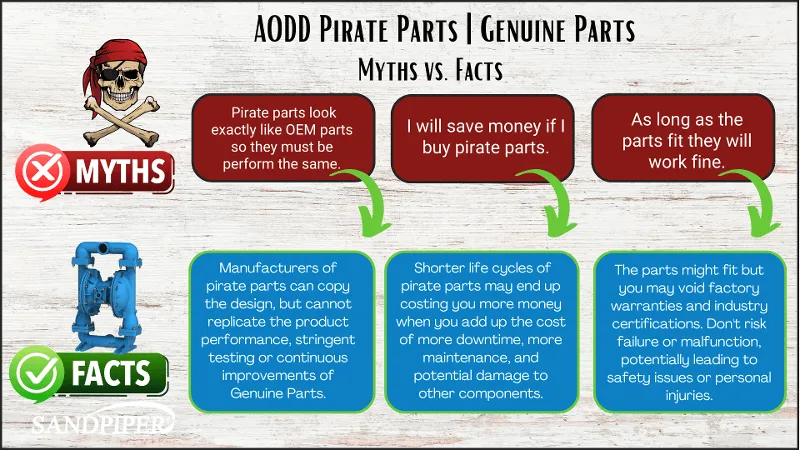 AODD Pirate Parts | Genuine Parts

Myths vs. Facts

MYTHS

Pirate parts look exactly like OEM parts so they must be perform the same.

I will save money if I buy pirate parts.

As long as the parts fit they will work fine.

FACTS

Manufacturers of pirate parts can copy the design, but cannot replicate the product performance, stringent testing or continuous improvements of Genuine Parts.

Shorter life cycles of pirate parts may end up costing you more money when you add up the cost of more downtime, more maintenance, and potential damage to other components.

The parts might fit but you may void factory warranties and industry certifications. Don't risk failure or malfunction, potentially leading to safety issues or personal injuries.

SANDPIPER